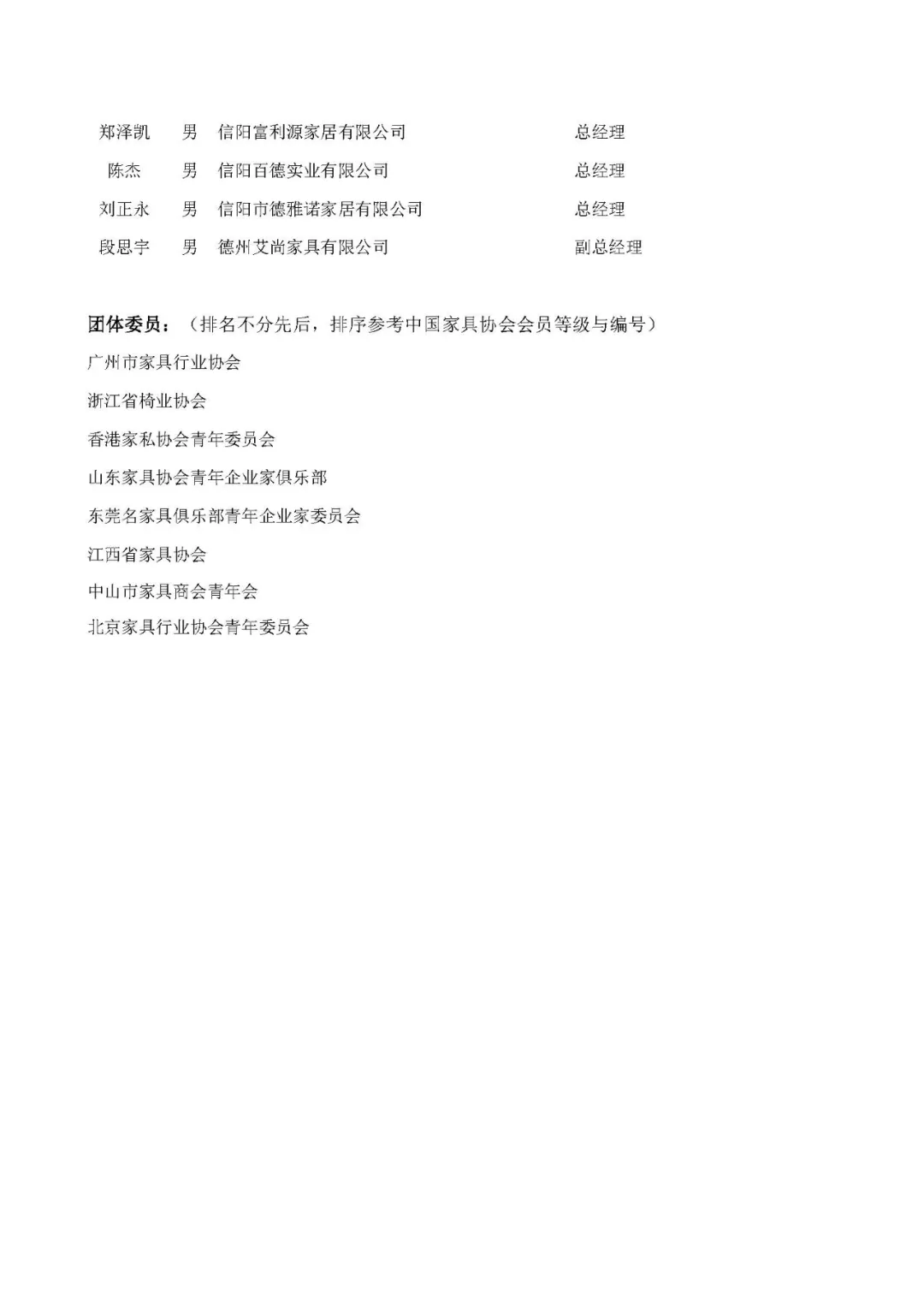 | 郑泽凯 | 男 | 信阳富利源家居有限公司 | 总经理 |
|---|---|---|---|
| 陈杰 | 男 | 信阳百德实业有限公司 | 总经理 |
| 刘正永 | 男 | 信阳市德雅诺家居有限公司 | 总经理 |
| 段思宇 | 男 | 德州艾尚家具有限公司 | 副总经理 |

团体委员：（排名不分先后，排序参考中国家具协会会员等级与编号）

广州市家具行业协会

浙江省椅业协会

香港家私协会青年委员会

山东家具协会青年企业家俱乐部

东莞名家具俱乐部青年企业家委员会

江西省家具协会

中山市家具商会青年会

北京家具行业协会青年委员会